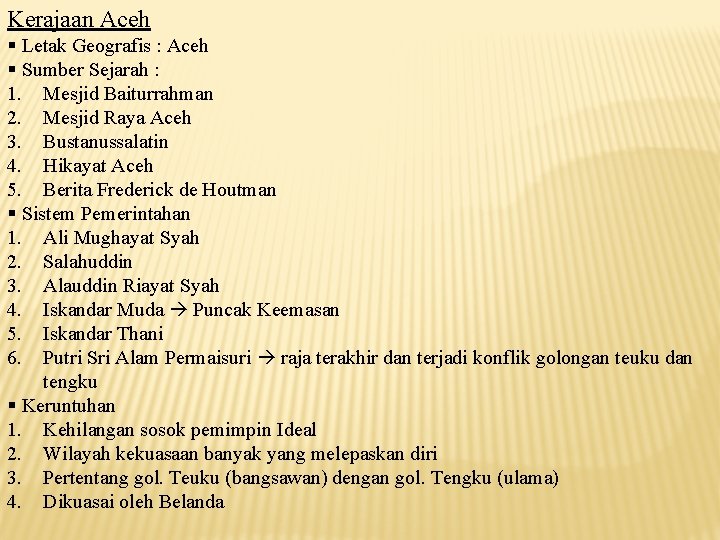 Kerajaan Aceh

▪ Letak Geografis : Aceh

▪ Sumber Sejarah :

1. Mesjid Baiturrahman
2. Mesjid Raya Aceh
3. Bustanussalatin
4. Hikayat Aceh
5. Berita Frederick de Houtman

▪ Sistem Pemerintahan

1. Ali Mughayat Syah
2. Salahuddin
3. Alauddin Riayat Syah
4. Iskandar Muda → Puncak Keemasan
5. Iskandar Thani
6. Putri Sri Alam Permaisuri → raja terakhir dan terjadi konflik golongan teuku dan tengku

▪ Keruntuhan

1. Kehilangan sosok pemimpin Ideal
2. Wilayah kekuasaan banyak yang melepaskan diri
3. Pertentang gol. Teuku (bangsawan) dengan gol. Tengku (ulama)
4. Dikuasai oleh Belanda